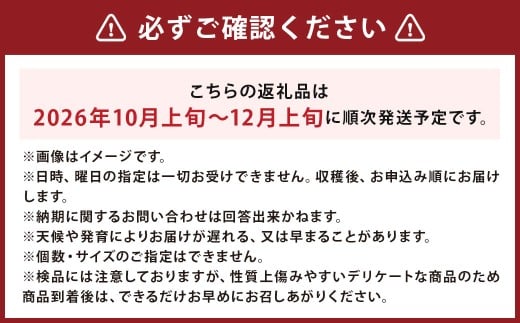 必ずご確認ください

こちらの返礼品は
2026年10月上旬～12月上旬に順次発送予定です。

※画像はイメージです。
※日時、曜日の指定は一切お受けできません。収穫後、お申込み順にお届けします。
※納期に関するお問い合わせは回答出来かねます。
※天候や発育によりお届けが遅れる、又は早まることがあります。
※個数・サイズのご指定はできません。
※検品には注意しておりますが、性質上傷みやすいデリケートな商品のため商品到着後は、できるだけお早めにお召しあがりください。